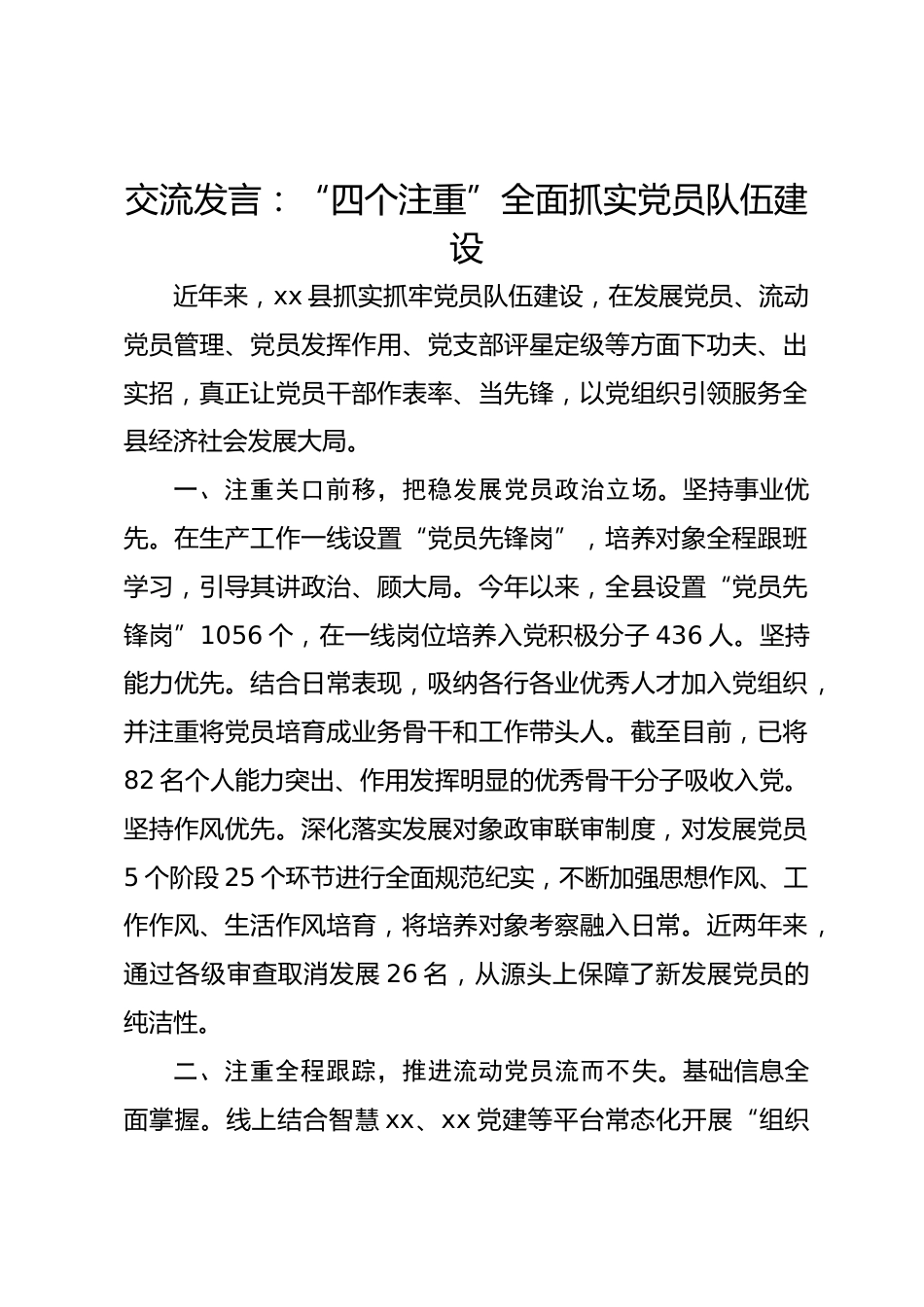 交流发言：“四个注重”全面抓实党员队伍建设

近年来，xx 县抓实抓牢党员队伍建设，在发展党员、流动党员管理、党员发挥作用、党支部评星定级等方面下功夫、出实招，真正让党员干部作表率、当先锋，以党组织引领服务全县经济社会发展大局。

一、注重关口前移，把稳发展党员政治立场。坚持事业优先。在生产工作一线设置“党员先锋岗”，培养对象全程跟班学习，引导其讲政治、顾大局。今年以来，全县设置“党员先锋岗”1056 个，在一线岗位培养入党积极分子 436 人。坚持能力优先。结合日常表现，吸纳各行各业优秀人才加入党组织，并注重将党员培育成业务骨干和工作带头人。截至目前，已将 82 名个人能力突出、作用发挥明显的优秀骨干分子吸收入党。坚持作风优先。深化落实发展对象政审联审制度，对发展党员 5 个阶段 25 个环节进行全面规范纪实，不断加强思想作风、工作作风、生活作风培育，将培养对象考察融入日常。近两年来，通过各级审查取消发展 26 名，从源头上保障了新发展党员的纯洁性。

二、注重全程跟踪，推进流动党员流而不失。基础信息全面掌握。线上结合智慧 xx、xx 党建等平台常态化开展“组织